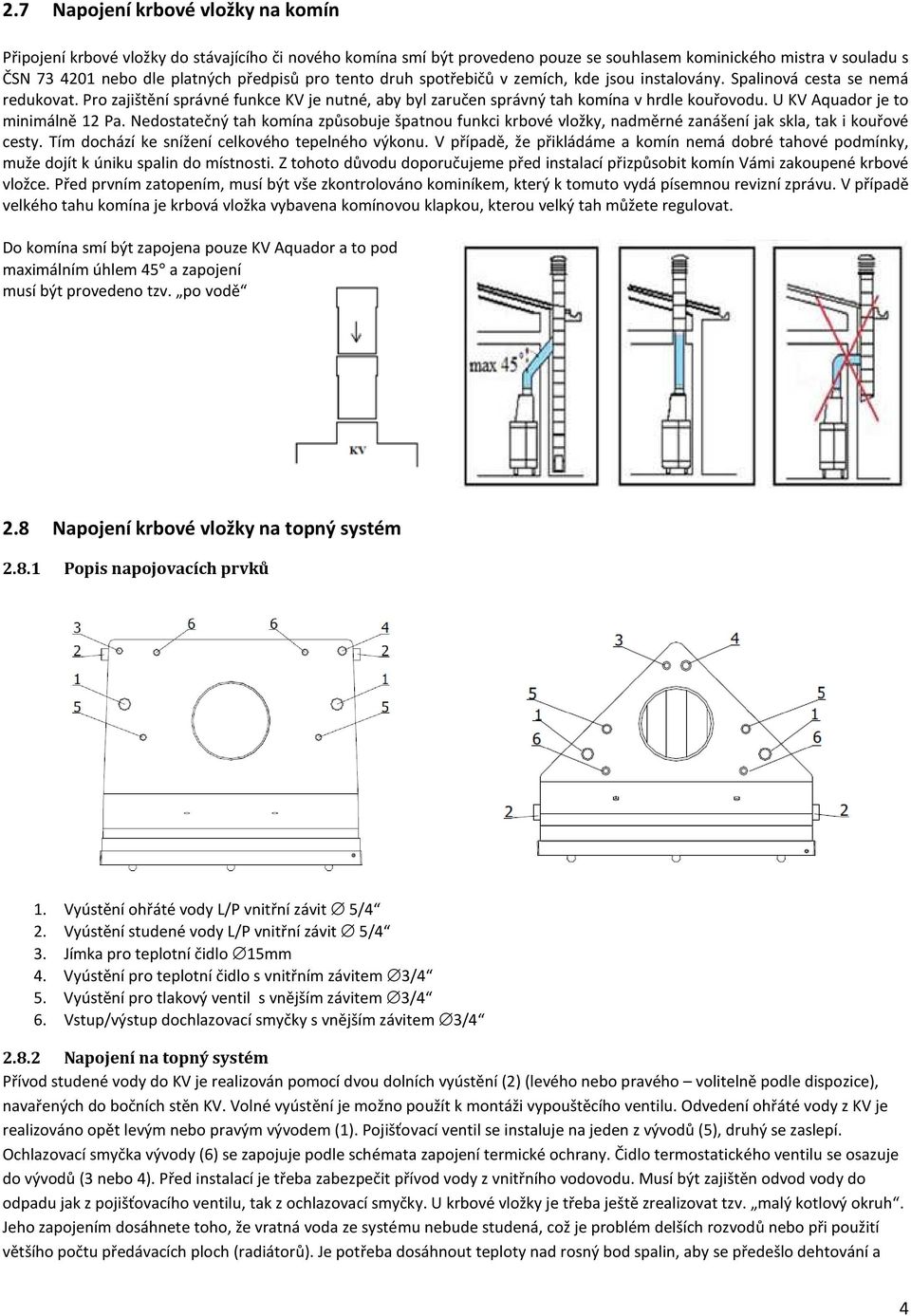 2.7 Napojení krbové vložky na komín

Připojení krbové vložky do stávajícího či nového komína smí být provedeno pouze se souhlasem kominického mistra v souladu s ČSN 73 4201 nebo dle platných předpisů pro tento druh spotřebičů v zemích, kde jsou instalovány. Spalinová cesta se nemá redukovat. Pro zajištění správné funkce KV je nutné, aby byl zaručen správný tah komína v hrdle kouřovodu. U KV Aquador je to minimálně 12 Pa. Nedostatečný tah komína způsobuje špatnou funkci krbové vložky, nadměrné zanášení jak skla, tak i kouřové cesty. Tím dochází ke snížení celkového tepelného výkonu. V případě, že přikládáme a komín nemá dobré tahové podmínky, muže dojít k úniku spalin do místnosti. Z tohoto důvodu doporučujeme před instalací přizpůsobit komín Vámi zakoupené krbové vložce. Před prvním zatopením, musí být vše zkontrolováno kominíkem, který k tomuto vydá písemnou revizní zprávu. V případě velkého tahu komína je krbová vložka vybavena komínovou klapkou, kterou velký tah můžete regulovat.

Do komína smí být zapojena pouze KV Aquador a to pod maximálním úhlem 45° a zapojení musí být provedeno tzv. „po vodě“

KV

max 45°

2.8 Napojení krbové vložky na topný systém

2.8.1 Popis napojovacích prvků

3 6 6 4
2 2
1 1
5 5

3 4
5 5
1 1
6 6
2 2

1. Vyústění ohřáté vody L/P vnitřní závit ∅ 5/4“
2. Vyústění studené vody L/P vnitřní závit ∅ 5/4“
3. Jímka pro teplotní čidlo ∅15mm
4. Vyústění pro teplotní čidlo s vnitřním závitem ∅3/4“
5. Vyústění pro tlakový ventil s vnějším závitem ∅3/4“
6. Vstup/výstup dochlazovací smyčky s vnějším závitem ∅3/4“

2.8.2 Napojení na topný systém
Přívod studené vody do KV je realizován pomocí dvou dolních vyústění (2) (levého nebo pravého – volitelně podle dispozice), navařených do bočních stěn KV. Volné vyústění je možno použít k montáži vypouštěcího ventilu. Odvedení ohřáté vody z KV je realizováno opět levým nebo pravým vývodem (1). Pojišťovací ventil se instaluje na jeden z vývodů (5), druhý se zaslepí. Ochlazovací smyčka vývody (6) se zapojuje podle schémata zapojení termické ochrany. Čidlo termostatického ventilu se osazuje do vývodů (3 nebo 4). Před instalací je třeba zabezpečit přívod vody z vnitřního vodovodu. Musí být zajištěn odvod vody do odpadu jak z pojišťovacího ventilu, tak z ochlazovací smyčky. U krbové vložky je třeba ještě zrealizovat tzv. „malý kotlový okruh“. Jeho zapojením dosáhnete toho, že vratná voda ze systému nebude studená, což je problém delších rozvodů nebo při použití většího počtu předávacích ploch (radiátorů). Je potřeba dosáhnout teploty nad rosný bod spalin, aby se předešlo dehtování a

4